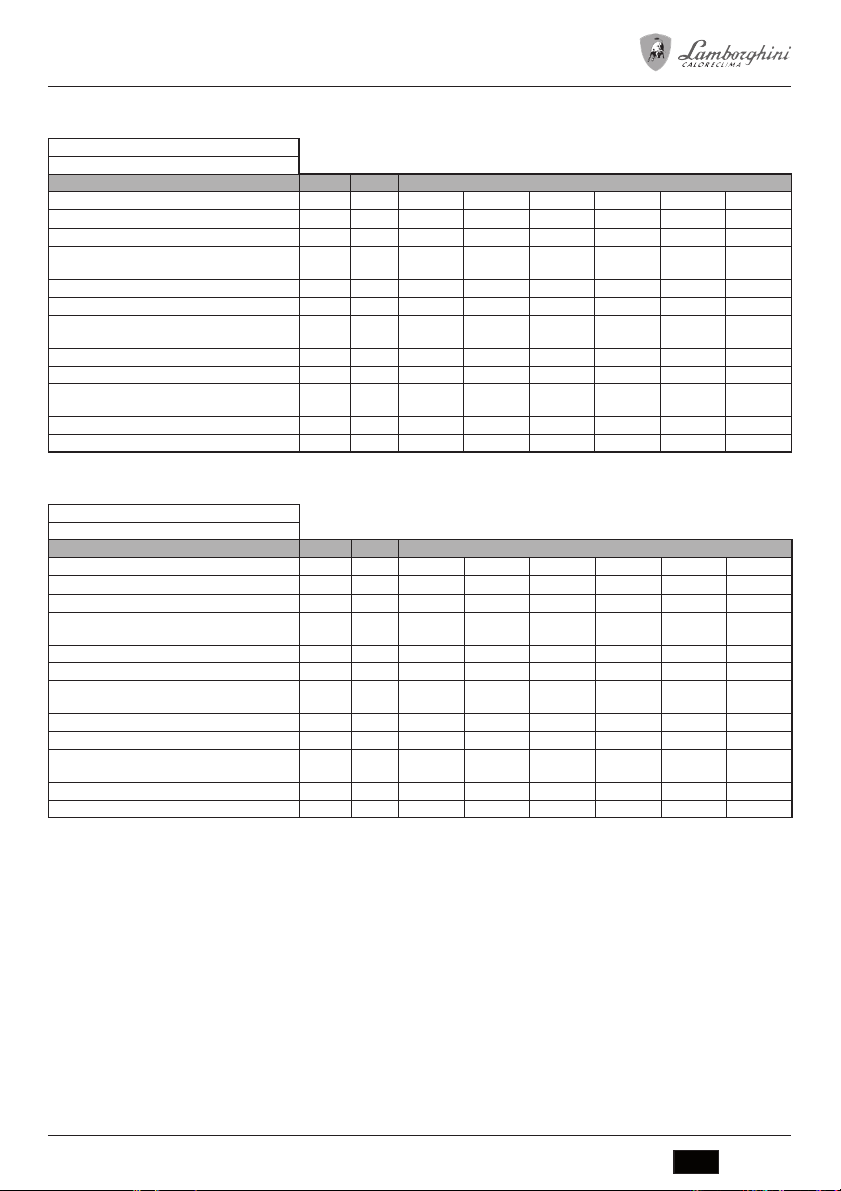 Lamborghini
CALORECLIMA